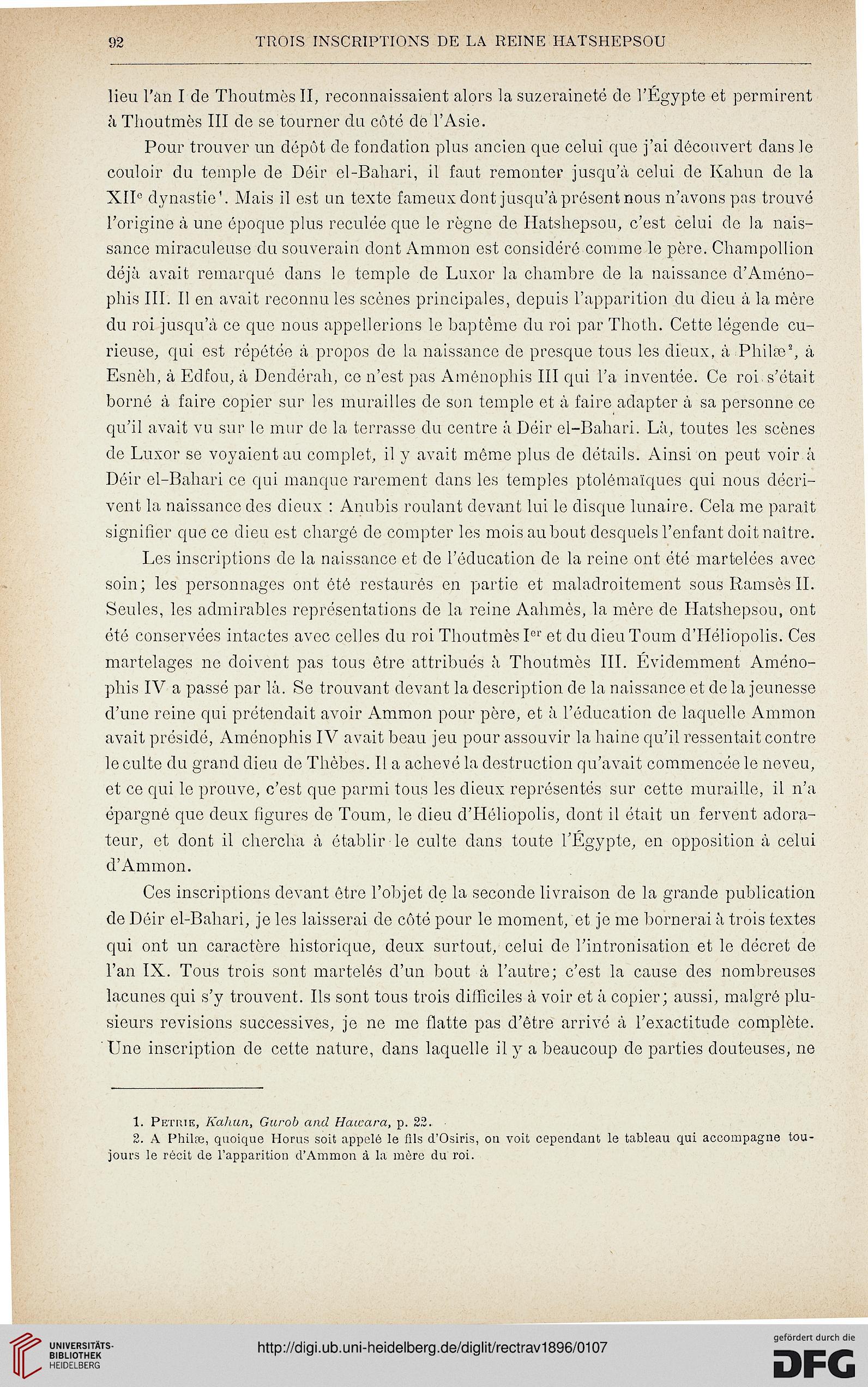 92 TROIS INSCRIPTIONS DE LA REINE HATSHEPSOU

lieu l'an I de Thoutmès II, reconnaissaient alors la suzeraineté de l'Égypte et permirent à Thoutmès III de se tourner du côté de l'Asie.

Pour trouver un dépôt de fondation plus ancien que celui que j'ai découvert dans le couloir du temple de Déir el-Bahari, il faut remonter jusqu'à celui de Kahun de la XII$^e$ dynastie$^1$. Mais il est un texte fameux dont jusqu'à présent nous n'avons pas trouvé l'origine à une époque plus reculée que le règne de Hatshepsou, c'est celui de la naissance miraculeuse du souverain dont Ammon est considéré comme le père. Champollion déjà avait remarqué dans le temple de Luxor la chambre de la naissance d'Aménophis III. Il en avait reconnu les scènes principales, depuis l'apparition du dieu à la mère du roi jusqu'à ce que nous appellerions le baptême du roi par Thoth. Cette légende curieuse, qui est répétée à propos de la naissance de presque tous les dieux, à Philæ$^2$, à Esnèh, à Edfou, à Dendérah, ce n'est pas Aménophis III qui l'a inventée. Ce roi s'était borné à faire copier sur les murailles de son temple et à faire adapter à sa personne ce qu'il avait vu sur le mur de la terrasse du centre à Déir el-Bahari. Là, toutes les scènes de Luxor se voyaient au complet, il y avait même plus de détails. Ainsi on peut voir à Déir el-Bahari ce qui manque rarement dans les temples ptolémaïques qui nous décrivent la naissance des dieux : Anubis roulant devant lui le disque lunaire. Cela me paraît signifier que ce dieu est chargé de compter les mois au bout desquels l'enfant doit naître.

Les inscriptions de la naissance et de l'éducation de la reine ont été martelées avec soin; les personnages ont été restaurés en partie et maladroitement sous Ramsès II. Seules, les admirables représentations de la reine Aahmès, la mère de Hatshepsou, ont été conservées intactes avec celles du roi Thoutmès I$^{er}$ et du dieu Toum d'Héliopolis. Ces martelages ne doivent pas tous être attribués à Thoutmès III. Évidemment Aménophis IV a passé par là. Se trouvant devant la description de la naissance et de la jeunesse d'une reine qui prétendait avoir Ammon pour père, et à l'éducation de laquelle Ammon avait présidé, Aménophis IV avait beau jeu pour assouvir la haine qu'il ressentait contre le culte du grand dieu de Thèbes. Il a achevé la destruction qu'avait commencée le neveu, et ce qui le prouve, c'est que parmi tous les dieux représentés sur cette muraille, il n'a épargné que deux figures de Toum, le dieu d'Héliopolis, dont il était un fervent adorateur, et dont il chercha à établir le culte dans toute l'Égypte, en opposition à celui d'Ammon.

Ces inscriptions devant être l'objet de la seconde livraison de la grande publication de Déir el-Bahari, je les laisserai de côté pour le moment, et je me bornerai à trois textes qui ont un caractère historique, deux surtout, celui de l'intronisation et le décret de l'an IX. Tous trois sont martelés d'un bout à l'autre; c'est la cause des nombreuses lacunes qui s'y trouvent. Ils sont tous trois difficiles à voir et à copier; aussi, malgré plusieurs revisions successives, je ne me flatte pas d'être arrivé à l'exactitude complète. Une inscription de cette nature, dans laquelle il y a beaucoup de parties douteuses, ne

1. Petrie, Kahun, Gurob and Hawara, p. 22.
2. A Philæ, quoique Horus soit appelé le fils d'Osiris, on voit cependant le tableau qui accompagne toujours le récit de l'apparition d'Ammon à la mère du roi.

UNIVERSITÄTS-BIBLIOTHEK HEIDELBERG
http://digi.ub.uni-heidelberg.de/diglit/rectrav1896/0107
gefördert durch die DFG